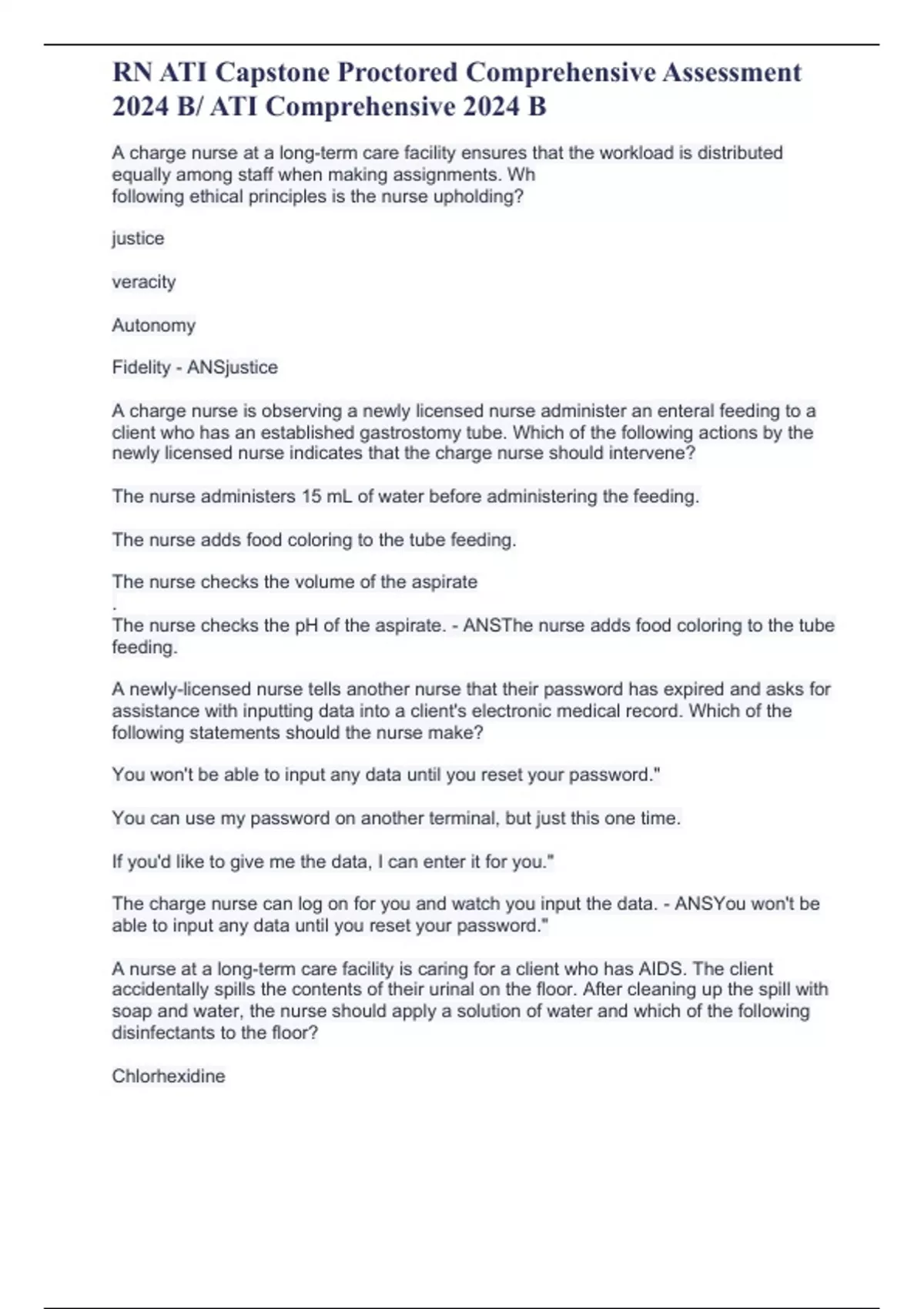 RN ATI Capstone Proctored Comprehensive Assessment 2024 B/ ATI Comprehensive 2024 B

A charge nurse at a long-term care facility ensures that the workload is distributed equally among staff when making assignments. Wh
following ethical principles is the nurse upholding?

justice

veracity

Autonomy

Fidelity - ANSjustice

A charge nurse is observing a newly licensed nurse administer an enteral feeding to a client who has an established gastrostomy tube. Which of the following actions by the newly licensed nurse indicates that the charge nurse should intervene?

The nurse administers 15 mL of water before administering the feeding.

The nurse adds food coloring to the tube feeding.

The nurse checks the volume of the aspirate
.
The nurse checks the pH of the aspirate. - ANSThe nurse adds food coloring to the tube feeding.

A newly-licensed nurse tells another nurse that their password has expired and asks for assistance with inputting data into a client's electronic medical record. Which of the following statements should the nurse make?

You won't be able to input any data until you reset your password."

You can use my password on another terminal, but just this one time.

If you'd like to give me the data, I can enter it for you."

The charge nurse can log on for you and watch you input the data. - ANSYou won't be able to input any data until you reset your password."

A nurse at a long-term care facility is caring for a client who has AIDS. The client accidentally spills the contents of their urinal on the floor. After cleaning up the spill with soap and water, the nurse should apply a solution of water and which of the following disinfectants to the floor?

Chlorhexidine